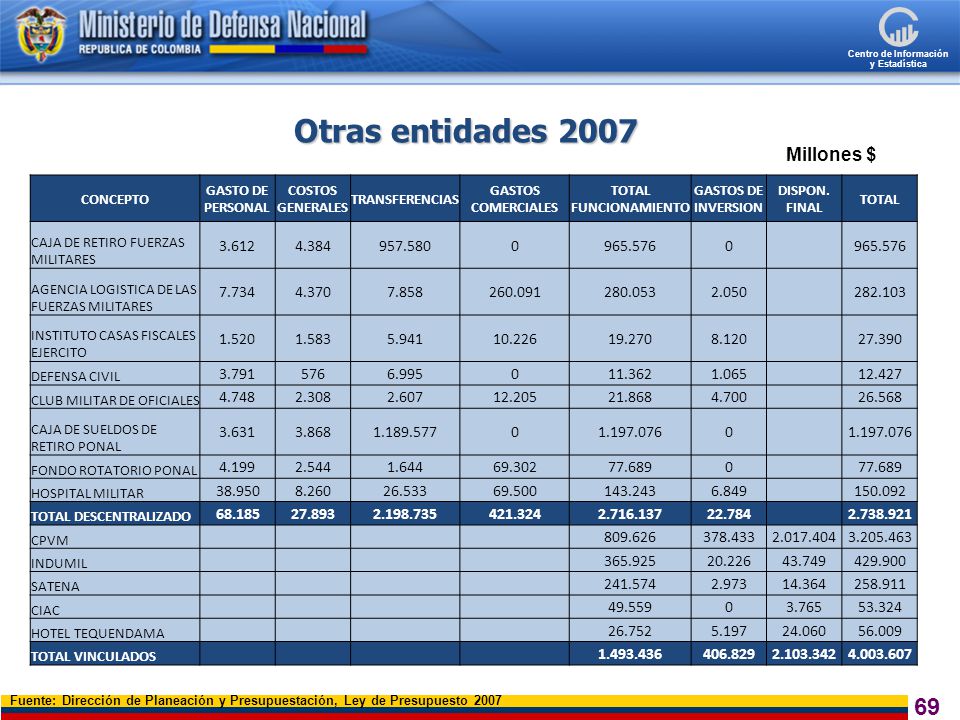 Ministerio de Defensa Nacional
REPUBLICA DE COLOMBIA

Centro de Información y Estadística

Otras entidades 2007

Millones $

| CONCEPTO | GASTO DE PERSONAL | COSTOS GENERALES | TRANSFERENCIAS | GASTOS COMERCIALES | TOTAL FUNCIONAMIENTO | GASTOS DE INVERSION | DISPON. FINAL | TOTAL |
|---|---|---|---|---|---|---|---|---|
| CAJA DE RETIRO FUERZAS MILITARES | 3.612 | 4.384 | 957.580 | 0 | 965.576 | 0 | | 965.576 |
| AGENCIA LOGISTICA DE LAS FUERZAS MILITARES | 7.734 | 4.370 | 7.858 | 260.091 | 280.053 | 2.050 | | 282.103 |
| INSTITUTO CASAS FISCALES EJERCITO | 1.520 | 1.583 | 5.941 | 10.226 | 19.270 | 8.120 | | 27.390 |
| DEFENSA CIVIL | 3.791 | 576 | 6.995 | 0 | 11.362 | 1.065 | | 12.427 |
| CLUB MILITAR DE OFICIALES | 4.748 | 2.308 | 2.607 | 12.205 | 21.868 | 4.700 | | 26.568 |
| CAJA DE SUELDOS DE RETIRO PONAL | 3.631 | 3.868 | 1.189.577 | 0 | 1.197.076 | 0 | | 1.197.076 |
| FONDO ROTATORIO PONAL | 4.199 | 2.544 | 1.644 | 69.302 | 77.689 | 0 | | 77.689 |
| HOSPITAL MILITAR | 38.950 | 8.260 | 26.533 | 69.500 | 143.243 | 6.849 | | 150.092 |
| TOTAL DESCENTRALIZADO | 68.185 | 27.893 | 2.198.735 | 421.324 | 2.716.137 | 22.784 | | 2.738.921 |
| CPVM | | | | | 809.626 | 378.433 | 2.017.404 | 3.205.463 |
| INDUMIL | | | | | 365.925 | 20.226 | 43.749 | 429.900 |
| SATENA | | | | | 241.574 | 2.973 | 14.364 | 258.911 |
| CIAC | | | | | 49.559 | 0 | 3.765 | 53.324 |
| HOTEL TEQUENDAMA | | | | | 26.752 | 5.197 | 24.060 | 56.009 |
| TOTAL VINCULADOS | | | | | 1.493.436 | 406.829 | 2.103.342 | 4.003.607 |

Fuente: Dirección de Planeación y Presupuestación, Ley de Presupuesto 2007

69